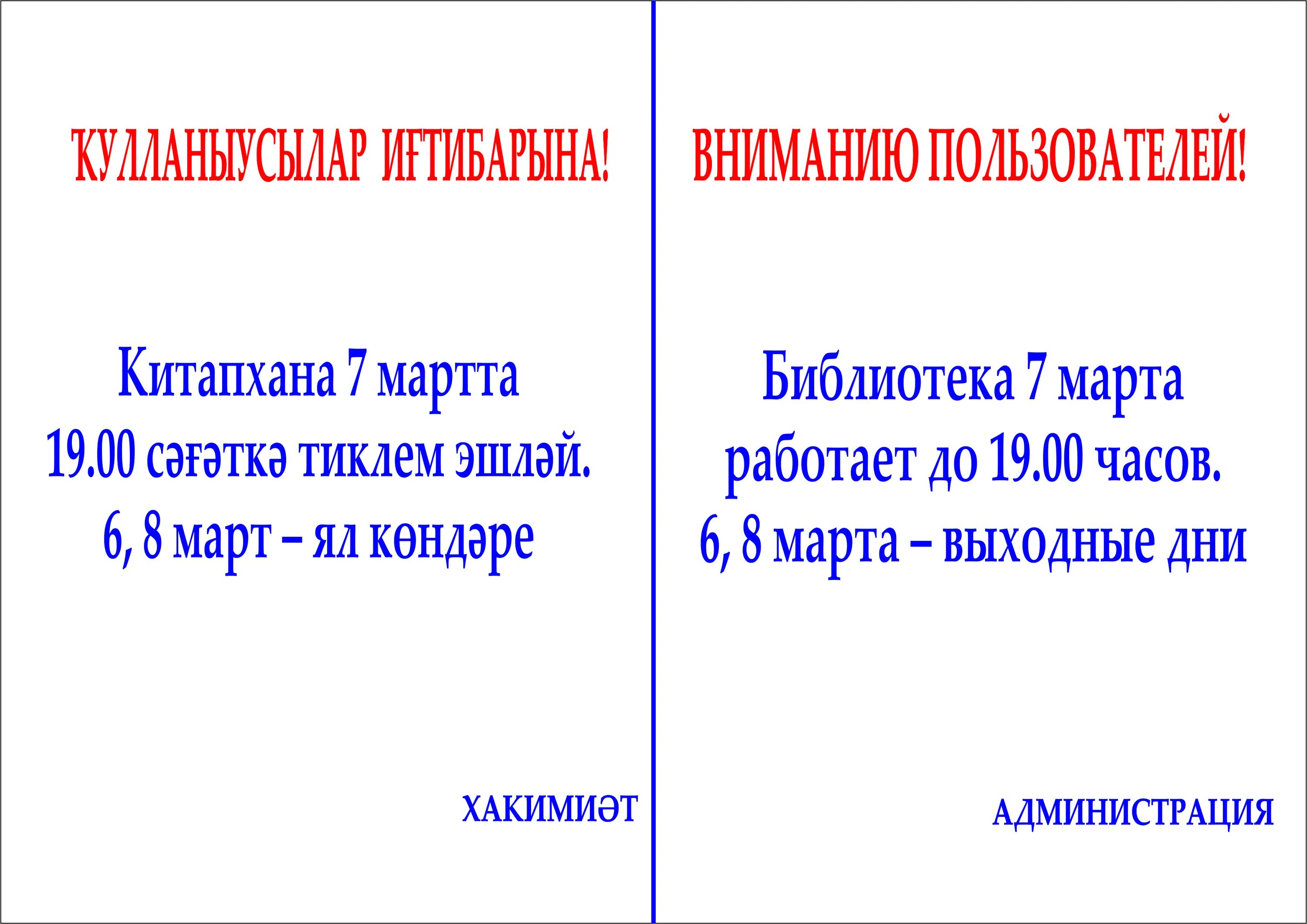 ҠУЛЛАНЫУСЫЛАР ИҒТИБАРЫНА!

Китапхана 7 мартта 19.00 сәғәткә тиклем эшләй. 6, 8 март – ял көндәре

ХАКИМИӘТ

ВНИМАНИЮ ПОЛЬЗОВАТЕЛЕЙ!

Библиотека 7 марта работает до 19.00 часов. 6, 8 марта – выходные дни

АДМИНИСТРАЦИЯ